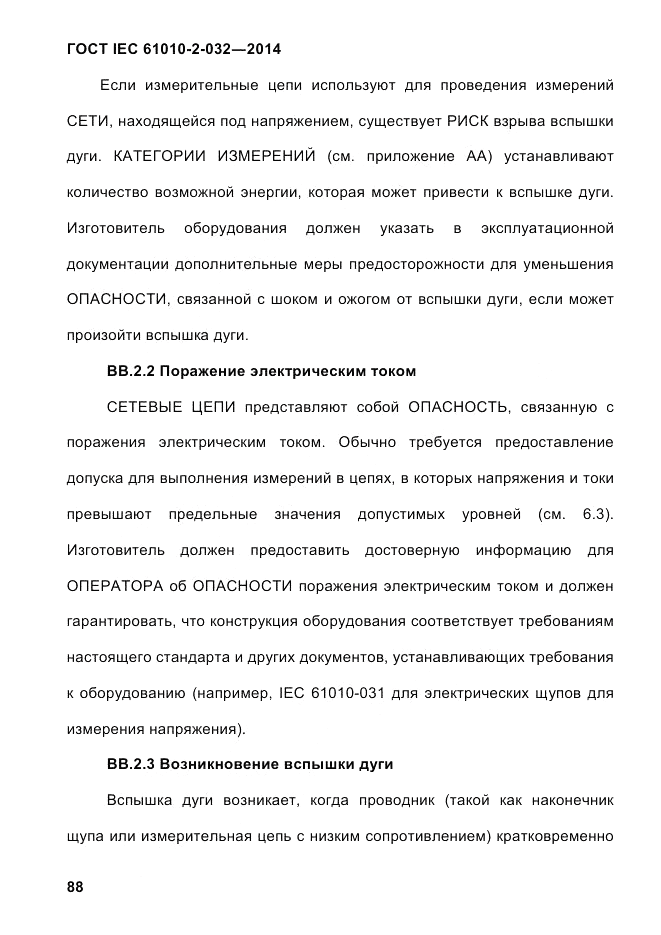 ГОСТ IEC 61010-2-032—2014

Если измерительные цепи используют для проведения измерений СЕТИ, находящейся под напряжением, существует РИСК взрыва вспышки дуги. КАТЕГОРИИ ИЗМЕРЕНИЙ (см. приложение АА) устанавливают количество возможной энергии, которая может привести к вспышке дуги. Изготовитель оборудования должен указать в эксплуатационной документации дополнительные меры предосторожности для уменьшения ОПАСНОСТИ, связанной с шоком и ожогом от вспышки дуги, если может произойти вспышка дуги.

ВВ.2.2 Поражение электрическим током

СЕТЕВЫЕ ЦЕПИ представляют собой ОПАСНОСТЬ, связанную с поражения электрическим током. Обычно требуется предоставление допуска для выполнения измерений в цепях, в которых напряжения и токи превышают предельные значения допустимых уровней (см. 6.3). Изготовитель должен предоставить достоверную информацию для ОПЕРАТОРА об ОПАСНОСТИ поражения электрическим током и должен гарантировать, что конструкция оборудования соответствует требованиям настоящего стандарта и других документов, устанавливающих требования к оборудованию (например, IEC 61010-031 для электрических щупов для измерения напряжения).

ВВ.2.3 Возникновение вспышки дуги

Вспышка дуги возникает, когда проводник (такой как наконечник щупа или измерительная цепь с низким сопротивлением) кратковременно

88